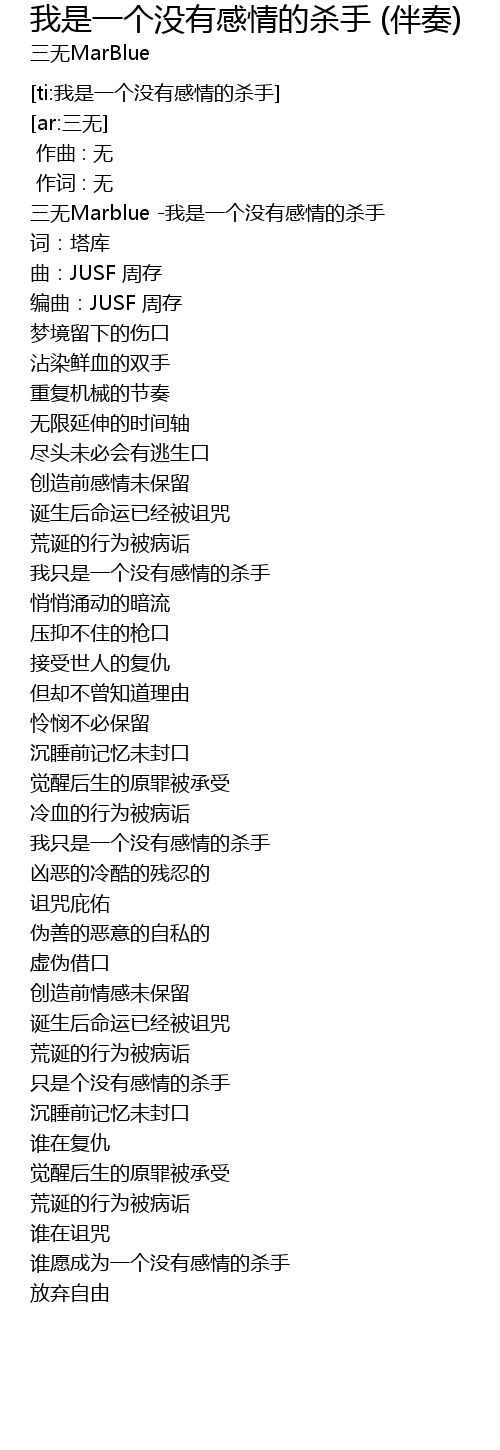 我是一个没有感情的杀手 (伴奏)
三无MarBlue

[ti:我是一个没有感情的杀手]
[ar:三无]
作曲 : 无
作词 : 无
三无Marblue -我是一个没有感情的杀手
词：塔库
曲：JUSF 周存
编曲：JUSF 周存
梦境留下的伤口
沾染鲜血的双手
重复机械的节奏
无限延伸的时间轴
尽头未必会有逃生口
创造前感情未保留
诞生后命运已经被诅咒
荒诞的行为被病诟
我只是一个没有感情的杀手
悄悄涌动的暗流
压抑不住的枪口
接受世人的复仇
但却不曾知道理由
怜悯不必保留
沉睡前记忆未封口
觉醒后生的原罪被承受
冷血的行为被病诟
我只是一个没有感情的杀手
凶恶的冷酷的残忍的
诅咒庇佑
伪善的恶意的自私的
虚伪借口
创造前情感未保留
诞生后命运已经被诅咒
荒诞的行为被病诟
只是个没有感情的杀手
沉睡前记忆未封口
谁在复仇
觉醒后生的原罪被承受
荒诞的行为被病诟
谁在诅咒
谁愿成为一个没有感情的杀手
放弃自由